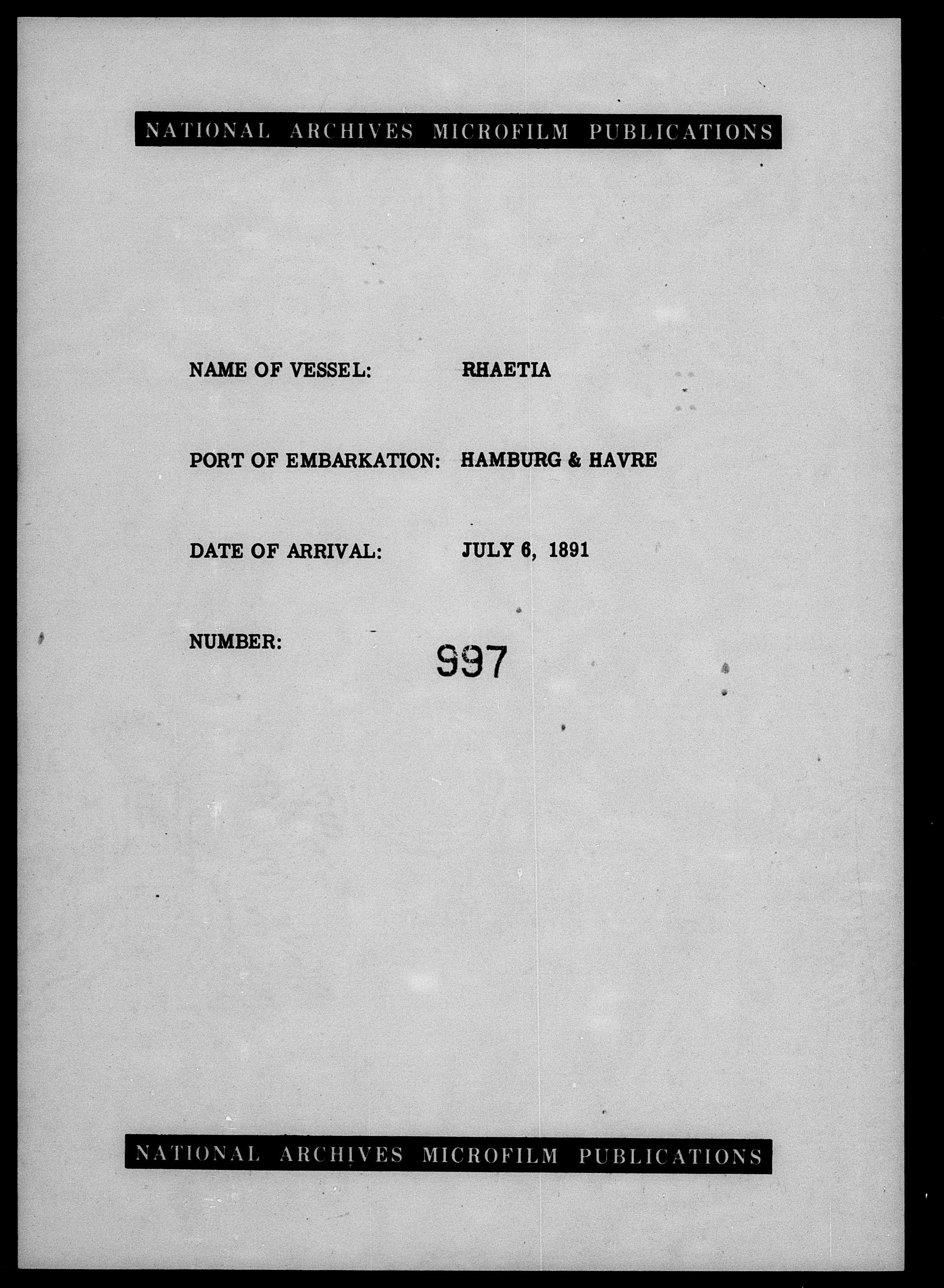 NATIONAL ARCHIVES MICROFILM PUBLICATIONS

NAME OF VESSEL: RHAETIA

PORT OF EMBARKATION: HAMBURG & HAVRE

DATE OF ARRIVAL: JULY 6, 1891

NUMBER: 997

NATIONAL ARCHIVES MICROFILM PUBLICATIONS